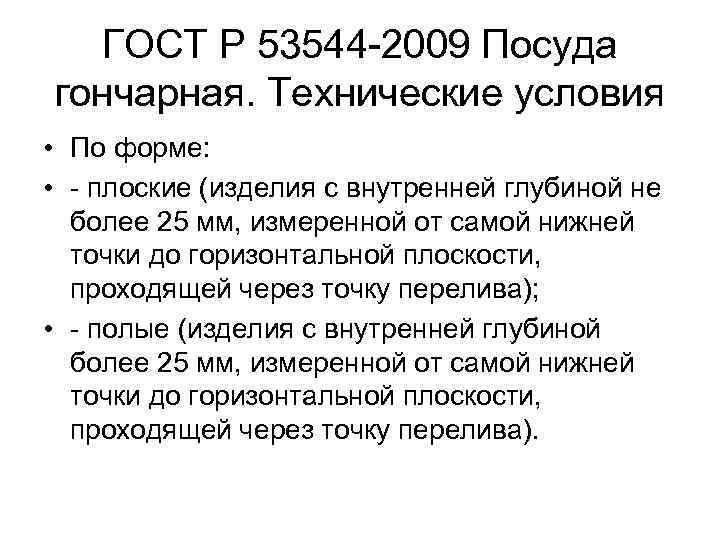 ГОСТ Р 53544-2009 Посуда гончарная. Технические условия

• По форме:
• - плоские (изделия с внутренней глубиной не более 25 мм, измеренной от самой нижней точки до горизонтальной плоскости, проходящей через точку перелива);
• - полые (изделия с внутренней глубиной более 25 мм, измеренной от самой нижней точки до горизонтальной плоскости, проходящей через точку перелива).